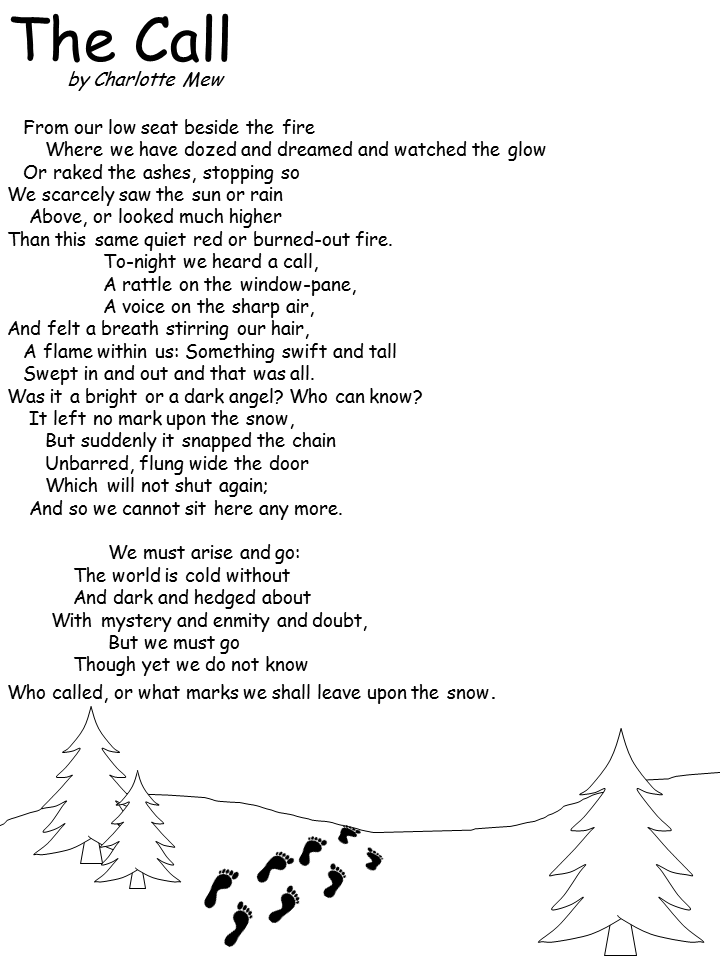 The Call
by Charlotte Mew

From our low seat beside the fire
Where we have dozed and dreamed and watched the glow
Or raked the ashes, stopping so
We scarcely saw the sun or rain
Above, or looked much higher
Than this same quiet red or burned-out fire.
To-night we heard a call,
A rattle on the window-pane,
A voice on the sharp air,
And felt a breath stirring our hair,
A flame within us: Something swift and tall
Swept in and out and that was all.
Was it a bright or a dark angel? Who can know?
It left no mark upon the snow,
But suddenly it snapped the chain
Unbarred, flung wide the door
Which will not shut again;
And so we cannot sit here any more.

We must arise and go:
The world is cold without
And dark and hedged about
With mystery and enmity and doubt,
But we must go
Though yet we do not know
Who called, or what marks we shall leave upon the snow.